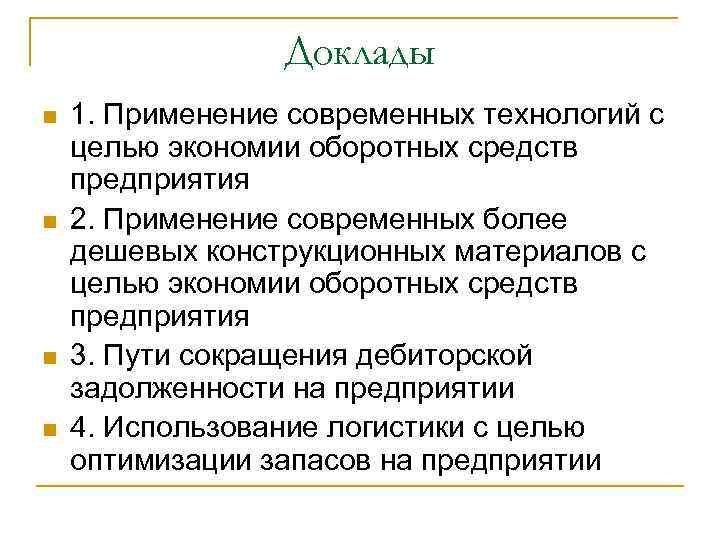 Доклады

1. Применение современных технологий с целью экономии оборотных средств предприятия

2. Применение современных более дешевых конструкционных материалов с целью экономии оборотных средств предприятия

3. Пути сокращения дебиторской задолженности на предприятии

4. Использование логистики с целью оптимизации запасов на предприятии